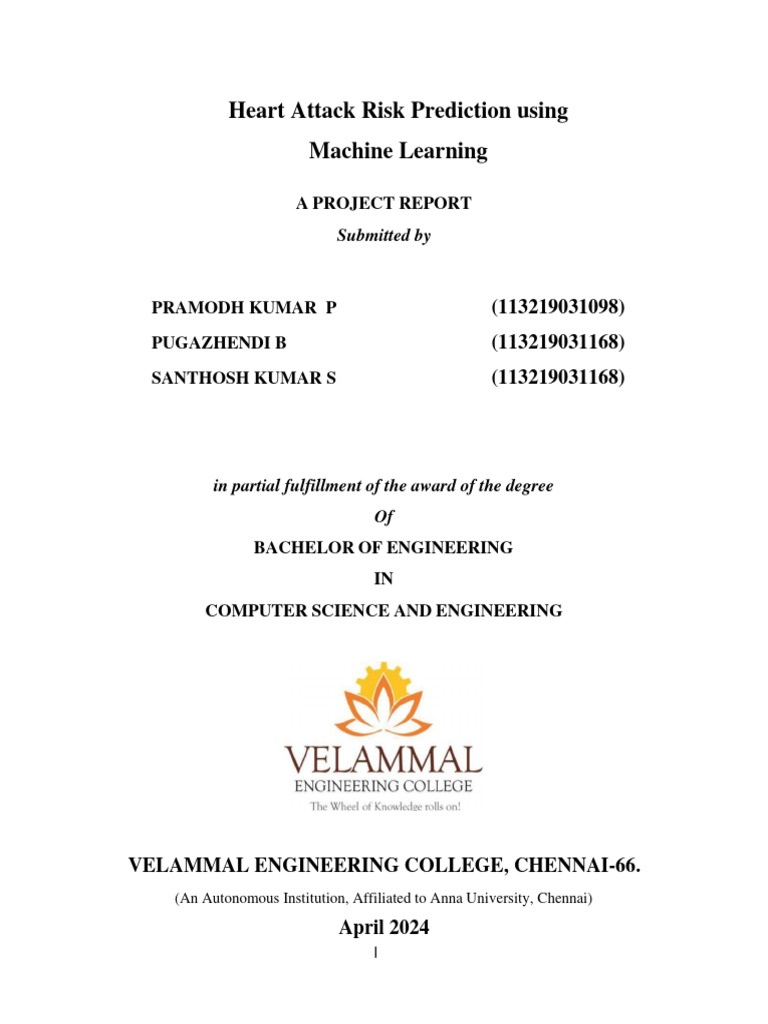 Heart Attack Risk Prediction using
Machine Learning

A PROJECT REPORT
Submitted by

PRAMODH KUMAR P (113219031098)
PUGAZHENDI B (113219031168)
SANTHOSH KUMAR S (113219031168)

in partial fulfillment of the award of the degree
Of
BACHELOR OF ENGINEERING
IN
COMPUTER SCIENCE AND ENGINEERING

VELAMMAL
ENGINEERING COLLEGE
The Wheel of Knowledge rolls on!

VELAMMAL ENGINEERING COLLEGE, CHENNAI-66.
(An Autonomous Institution, Affiliated to Anna University, Chennai)
April 2024
1